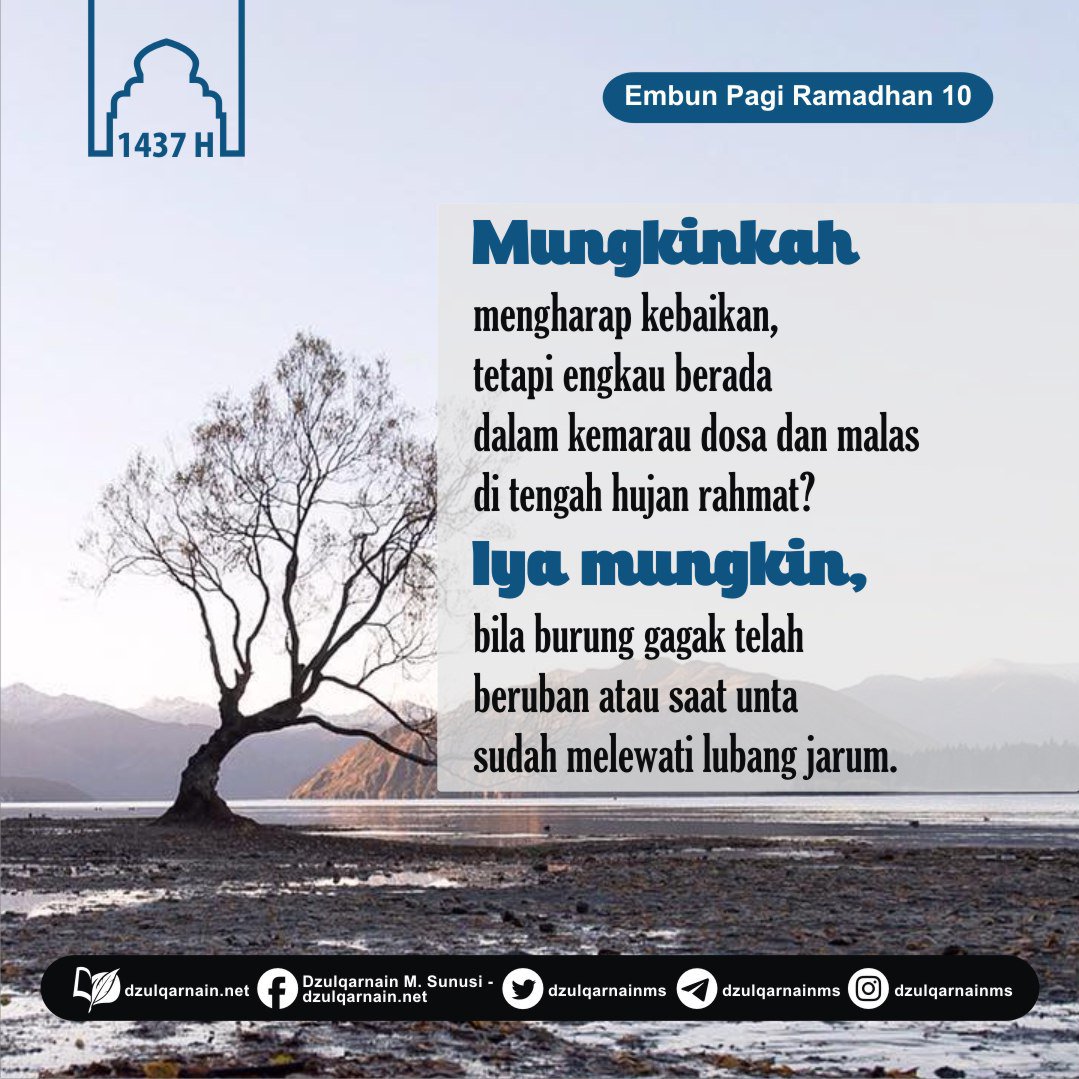 1437 H

Embun Pagi Ramadhan 10

Mungkinkah
mengharap kebaikan,
tetapi engkau berada
dalam kemarau dosa dan malas
di tengah hujan rahmat?

Iya mungkin,
bila burung gagak telah
beruban atau saat unta
sudah melewati lubang jarum.

dzulqarnain.net Dzulqarnain M. Sunusi - dzulqarnain.net dzulqarnainms dzulqarnainms dzulqarnainms